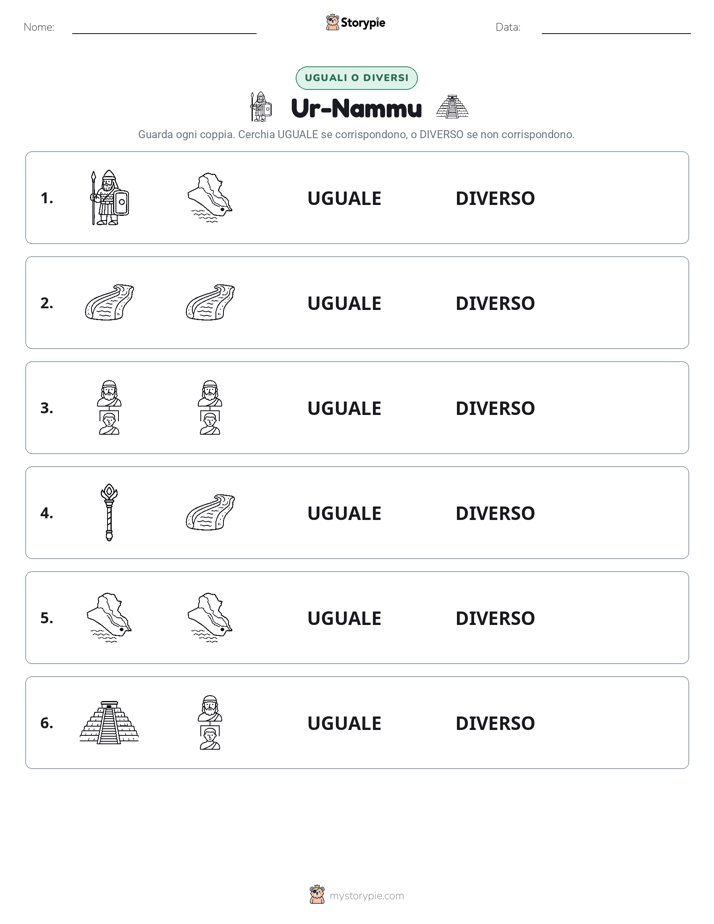 Nome: ____ Storypie Data: ____

UGUALI O DIVERSI

Ur-Nammu

Guarda ogni coppia. Cerchia UGUALE se corrispondono, o DIVERSO se non corrispondono.

1. UGUALE DIVERSO

2. UGUALE DIVERSO

3. UGUALE DIVERSO

4. UGUALE DIVERSO

5. UGUALE DIVERSO

6. UGUALE DIVERSO

mystorypie.com